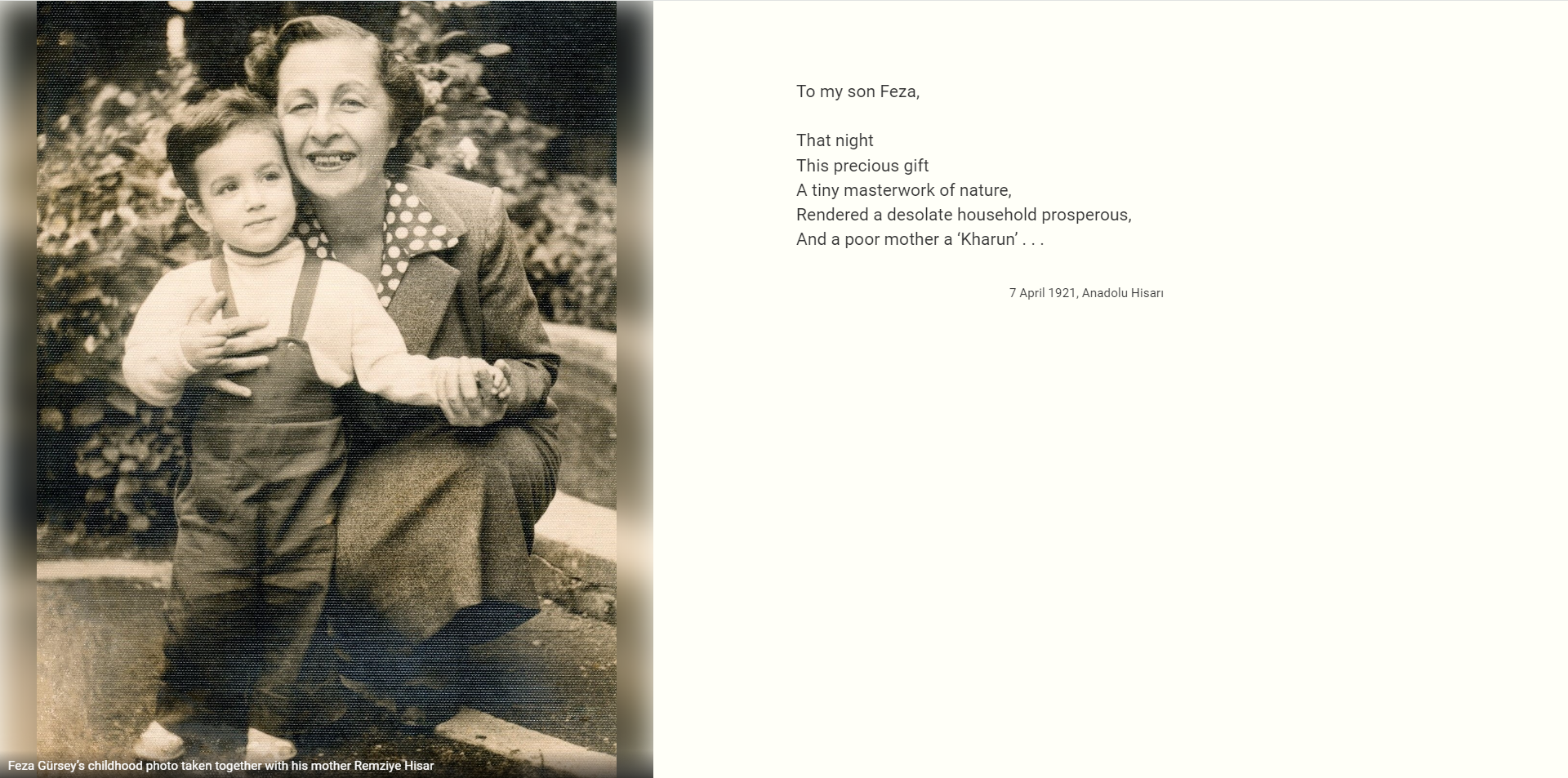 Feza Gürsey's childhood photo taken together with his mother Remziye Hisar

To my son Feza,

That night
This precious gift
A tiny masterwork of nature,
Rendered a desolate household prosperous,
And a poor mother a 'Kharun' . . .

7 April 1921, Anadolu Hisarı